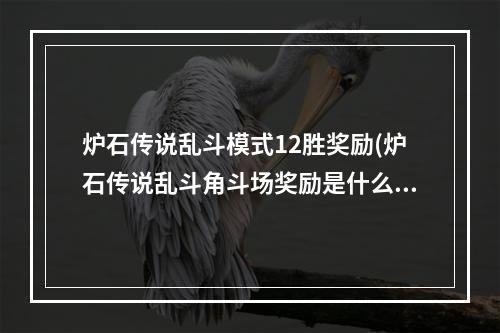 炉石传说乱斗模式12胜奖励(炉石传说乱斗角斗场奖励是什么...